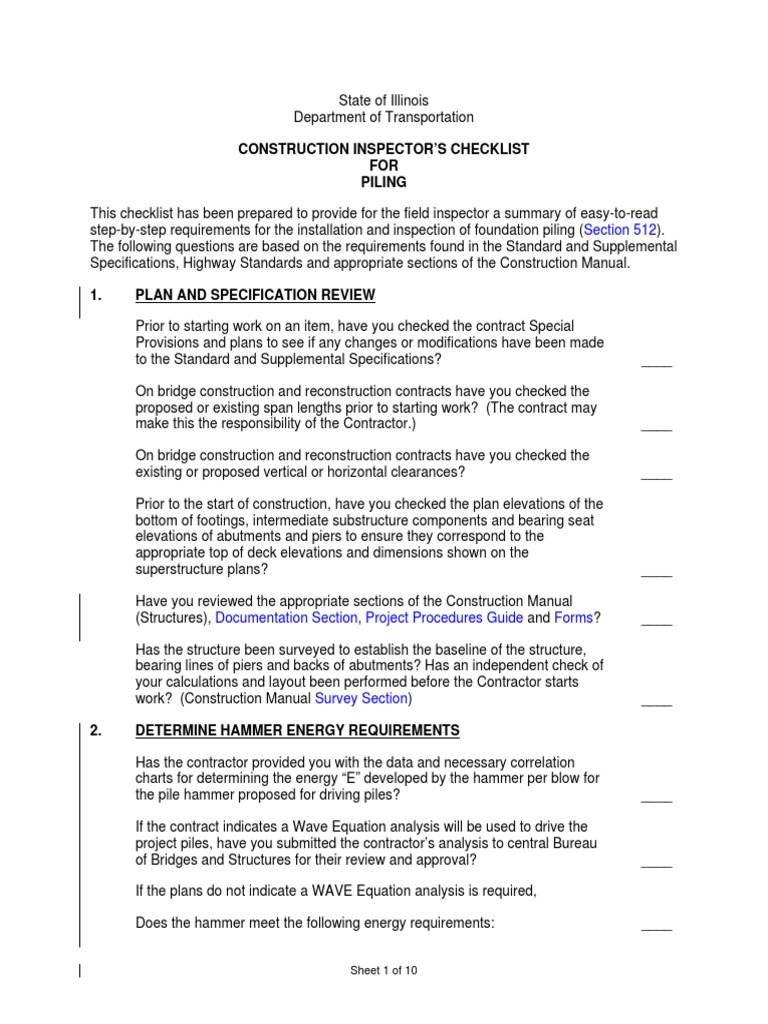 State of Illinois
Department of Transportation

CONSTRUCTION INSPECTOR'S CHECKLIST
FOR
PILING

This checklist has been prepared to provide for the field inspector a summary of easy-to-read step-by-step requirements for the installation and inspection of foundation piling (Section 512). The following questions are based on the requirements found in the Standard and Supplemental Specifications, Highway Standards and appropriate sections of the Construction Manual.

1. PLAN AND SPECIFICATION REVIEW

Prior to starting work on an item, have you checked the contract Special Provisions and plans to see if any changes or modifications have been made to the Standard and Supplemental Specifications? ____

On bridge construction and reconstruction contracts have you checked the proposed or existing span lengths prior to starting work? (The contract may make this the responsibility of the Contractor.) ____

On bridge construction and reconstruction contracts have you checked the existing or proposed vertical or horizontal clearances? ____

Prior to the start of construction, have you checked the plan elevations of the bottom of footings, intermediate substructure components and bearing seat elevations of abutments and piers to ensure they correspond to the appropriate top of deck elevations and dimensions shown on the superstructure plans? ____

Have you reviewed the appropriate sections of the Construction Manual (Structures), Documentation Section, Project Procedures Guide and Forms? ____

Has the structure been surveyed to establish the baseline of the structure, bearing lines of piers and backs of abutments? Has an independent check of your calculations and layout been performed before the Contractor starts work? (Construction Manual Survey Section) ____

2. DETERMINE HAMMER ENERGY REQUIREMENTS

Has the contractor provided you with the data and necessary correlation charts for determining the energy "E" developed by the hammer per blow for the pile hammer proposed for driving piles? ____

If the contract indicates a Wave Equation analysis will be used to drive the project piles, have you submitted the contractor's analysis to central Bureau of Bridges and Structures for their review and approval? ____

If the plans do not indicate a WAVE Equation analysis is required,

Does the hammer meet the following energy requirements: ____

Sheet 1 of 10